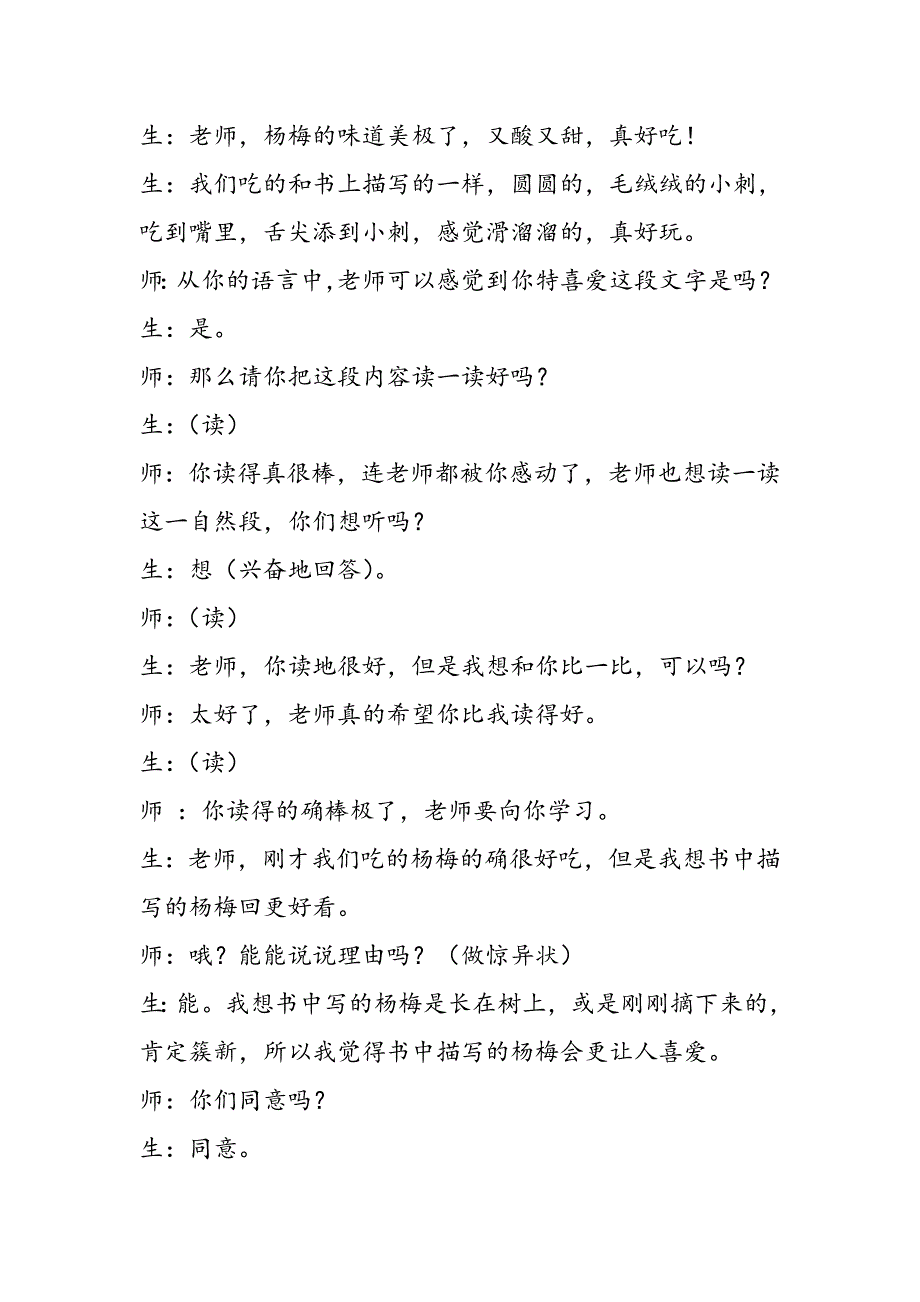 生：老师，杨梅的味道美极了，又酸又甜，真好吃！

生：我们吃的和书上描写的一样，圆圆的，毛绒绒的小刺，吃到嘴里，舌尖添到小刺，感觉滑溜溜的，真好玩。

师：从你的语言中，老师可以感觉到你特喜爱这段文字是吗？

生：是。

师：那么请你把这段内容读一读好吗？

生：（读）

师：你读得真很棒，连老师都被你感动了，老师也想读一读这一自然段，你们想听吗？

生：想（兴奋地回答）。

师：（读）

生：老师，你读地很好，但是我想和你比一比，可以吗？

师：太好了，老师真的希望你比我读得好。

生：（读）

师 ：你读得的确棒极了，老师要向你学习。

生：老师，刚才我们吃的杨梅的确很好吃，但是我想书中描写的杨梅回更好看。

师：哦？能能说说理由吗？（做惊异状）

生：能。我想书中写的杨梅是长在树上，或是刚刚摘下来的，肯定簇新，所以我觉得书中描写的杨梅会更让人喜爱。

师：你们同意吗？

生：同意。